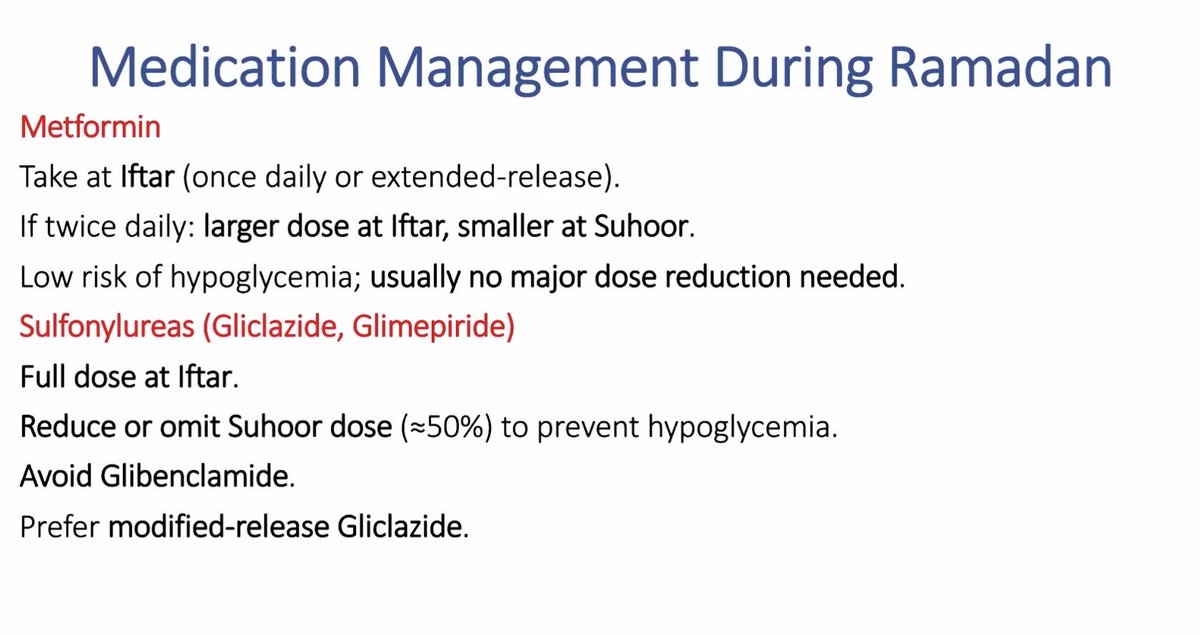 Medication Management During Ramadan

Metformin

Take at Iftar (once daily or extended-release).

If twice daily: larger dose at Iftar, smaller at Suhoor.

Low risk of hypoglycemia; usually no major dose reduction needed.

Sulfonylureas (Gliclazide, Glimepiride)

Full dose at Iftar.

Reduce or omit Suhoor dose (≈50%) to prevent hypoglycemia.

Avoid Glibenclamide.

Prefer modified-release Gliclazide.